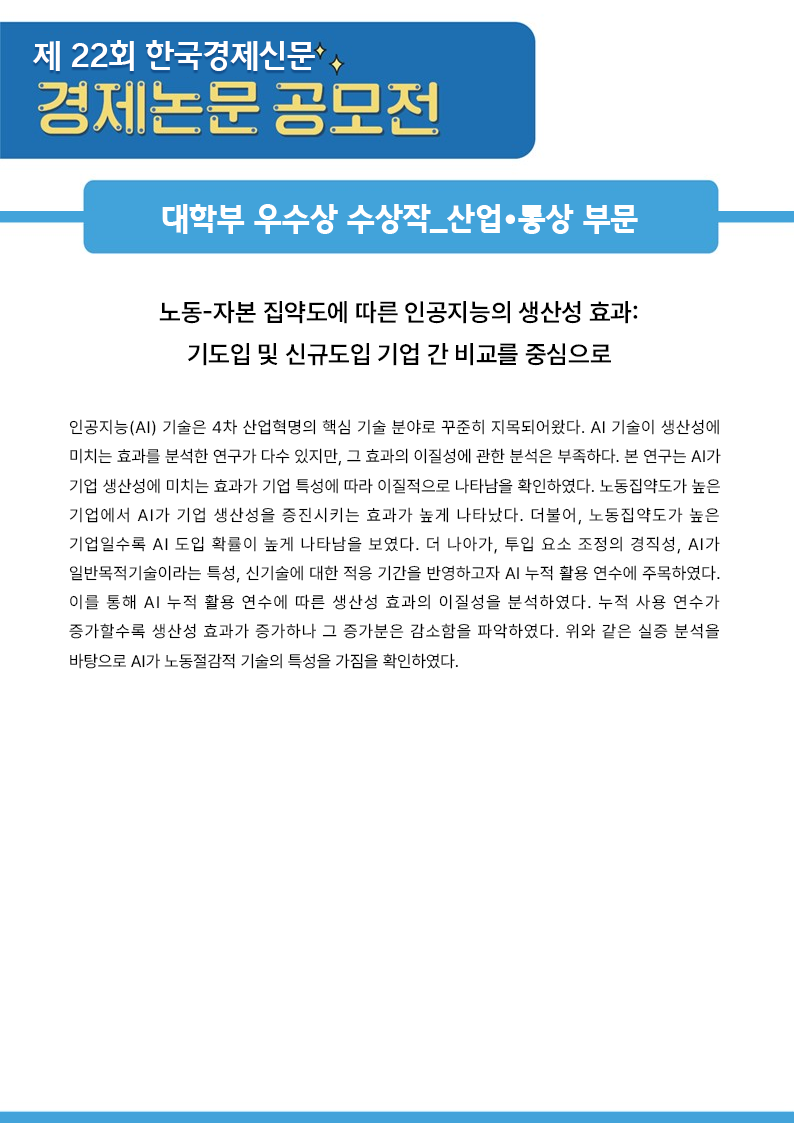 제 22회 한국경제신문
경제논문 공모전

대학부 우수상 수상작_산업•통상 부문

노동-자본 집약도에 따른 인공지능의 생산성 효과:
기도입 및 신규도입 기업 간 비교를 중심으로

인공지능(AI) 기술은 4차 산업혁명의 핵심 기술 분야로 꾸준히 지목되어왔다. AI 기술이 생산성에 미치는 효과를 분석한 연구가 다수 있지만, 그 효과의 이질성에 관한 분석은 부족하다. 본 연구는 AI가 기업 생산성에 미치는 효과가 기업 특성에 따라 이질적으로 나타남을 확인하였다. 노동집약도가 높은 기업에서 AI가 기업 생산성을 증진시키는 효과가 높게 나타났다. 더불어, 노동집약도가 높은 기업일수록 AI 도입 확률이 높게 나타남을 보였다. 더 나아가, 투입 요소 조정의 경직성, AI가 일반목적기술이라는 특성, 신기술에 대한 적응 기간을 반영하고자 AI 누적 활용 연수에 주목하였다. 이를 통해 AI 누적 활용 연수에 따른 생산성 효과의 이질성을 분석하였다. 누적 사용 연수가 증가할수록 생산성 효과가 증가하나 그 증가분은 감소함을 파악하였다. 위와 같은 실증 분석을 바탕으로 AI가 노동절감적 기술의 특성을 가짐을 확인하였다.